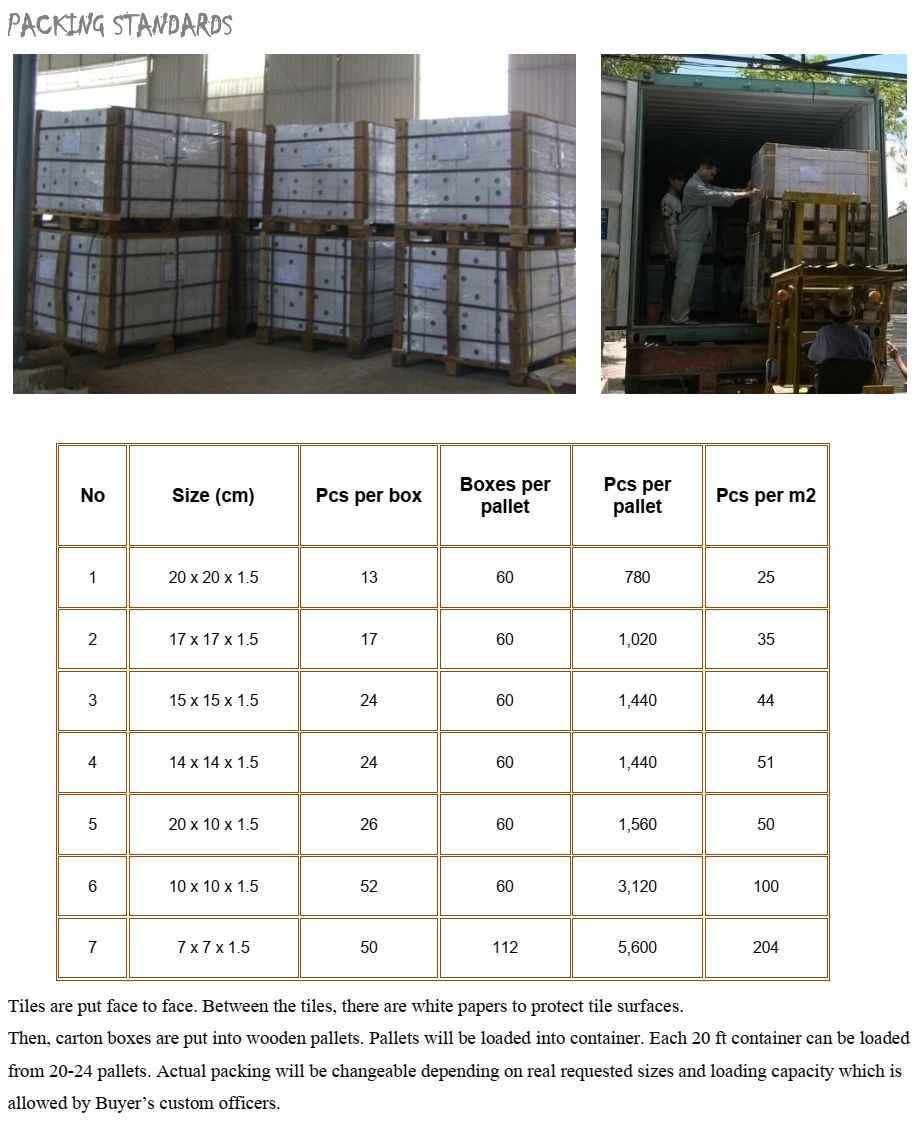 PACKING STANDARDS

| No | Size (cm) | Pcs per box | Boxes per pallet | Pcs per pallet | Pcs per m2 |
|---|---|---|---|---|---|
| 1 | 20 x 20 x 1.5 | 13 | 60 | 780 | 25 |
| 2 | 17 x 17 x 1.5 | 17 | 60 | 1,020 | 35 |
| 3 | 15 x 15 x 1.5 | 24 | 60 | 1,440 | 44 |
| 4 | 14 x 14 x 1.5 | 24 | 60 | 1,440 | 51 |
| 5 | 20 x 10 x 1.5 | 26 | 60 | 1,560 | 50 |
| 6 | 10 x 10 x 1.5 | 52 | 60 | 3,120 | 100 |
| 7 | 7 x 7 x 1.5 | 50 | 112 | 5,600 | 204 |

Tiles are put face to face. Between the tiles, there are white papers to protect tile surfaces.
Then, carton boxes are put into wooden pallets. Pallets will be loaded into container. Each 20 ft container can be loaded from 20-24 pallets. Actual packing will be changeable depending on real requested sizes and loading capacity which is allowed by Buyer's custom officers.